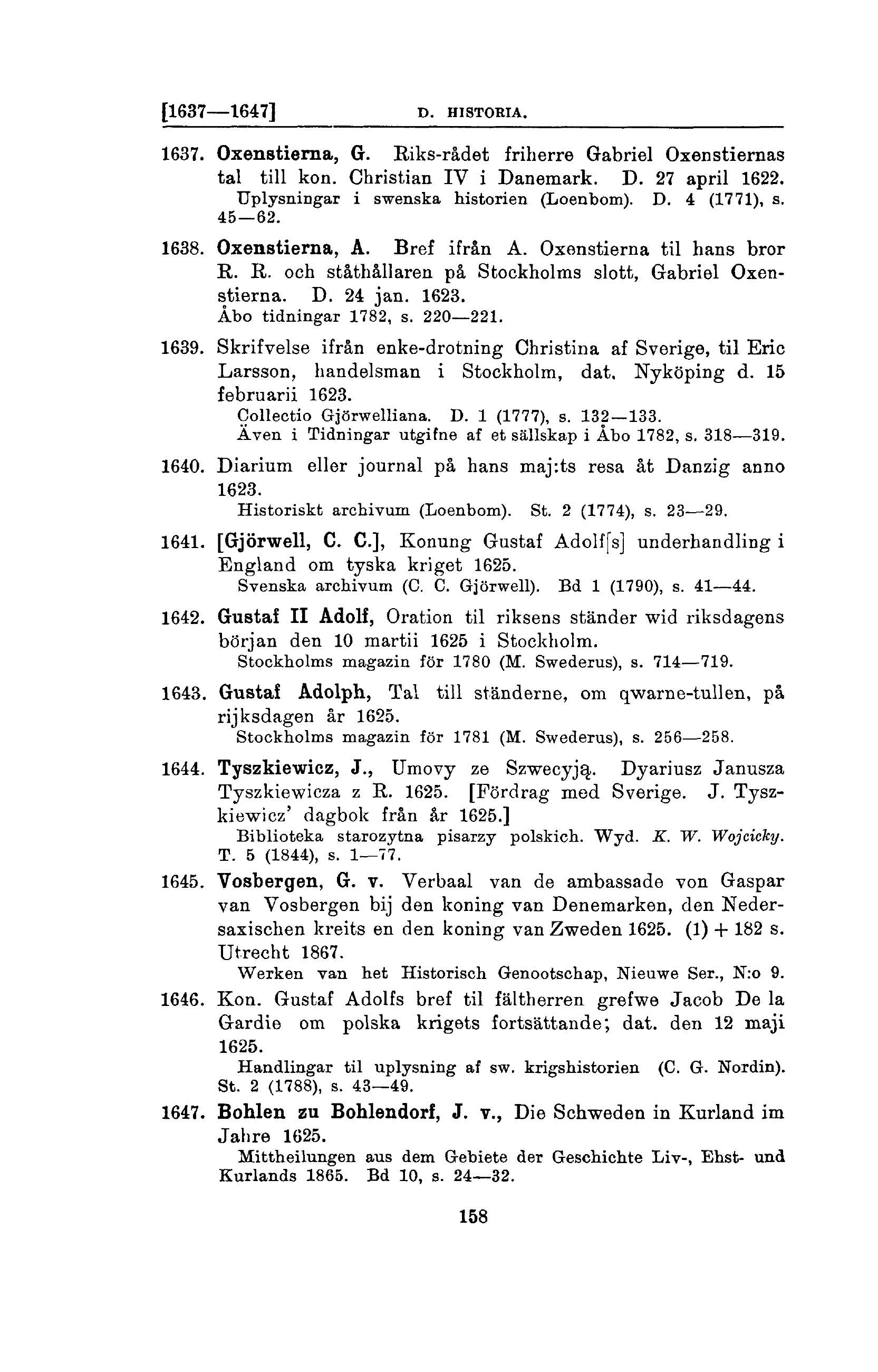 [1637—1647] D. HISTORIA.

1637. Oxenstierna, G. Riks-rådet friherre Gabriel Oxenstiernas tal till kon. Christian IV i Danemark. D. 27 april 1622.
Uplysningar i swenska historien (Loenbom). D. 4 (1771), s. 45—62.

1638. Oxenstierna, A. Bref ifrån A. Oxenstierna til hans bror R. R. och ståthållaren på Stockholms slott, Gabriel Oxenstierna. D. 24 jan. 1623.
Åbo tidningar 1782, s. 220—221.

1639. Skrifvelse ifrån enke-drotning Christina af Sverige, til Eric Larsson, handelsman i Stockholm, dat. Nyköping d. 15 februarii 1623.
Collectio Gjörwelliana. D. 1 (1777), s. 132—133.
Även i Tidningar utgifne af et sällskap i Åbo 1782, s. 318—319.

1640. Diarium eller journal på hans maj:ts resa åt Danzig anno 1623.
Historiskt archivum (Loenbom). St. 2 (1774), s. 23—29.

1641. [Gjörwell, C. C.], Konung Gustaf Adolf[s] underhandling i England om tyska kriget 1625.
Svenska archivum (C. C. Gjörwell). Bd 1 (1790), s. 41—44.

1642. Gustaf II Adolf, Oration til riksens ständer wid riksdagens början den 10 martii 1625 i Stockholm.
Stockholms magazin för 1780 (M. Swederus), s. 714—719.

1643. Gustaf Adolph, Tal till ständerne, om qwarne-tullen, på rijksdagen år 1625.
Stockholms magazin för 1781 (M. Swederus), s. 256—258.

1644. Tyszkiewicz, J., Umovy ze Szwecyją. Dyariusz Janusza Tyszkiewicza z R. 1625. [Fördrag med Sverige. J. Tyszkiewicz' dagbok från år 1625.]
Biblioteka starozytna pisarzy polskich. Wyd. K. W. Wojcicky. T. 5 (1844), s. 1—77.

1645. Vosbergen, G. v. Verbaal van de ambassade von Gaspar van Vosbergen bij den koning van Denemarken, den Nedersaxischen kreits en den koning van Zweden 1625. (1) + 182 s. Utrecht 1867.
Werken van het Historisch Genootschap, Nieuwe Ser., N:o 9.

1646. Kon. Gustaf Adolfs bref til fältherren grefwe Jacob De la Gardie om polska krigets fortsättande; dat. den 12 maji 1625.
Handlingar til uplysning af sw. krigshistorien (C. G. Nordin). St. 2 (1788), s. 43—49.

1647. Bohlen zu Bohlendorf, J. v., Die Schweden in Kurland im Jahre 1625.
Mittheilungen aus dem Gebiete der Geschichte Liv-, Ehst- und Kurlands 1865. Bd 10, s. 24—32.

158